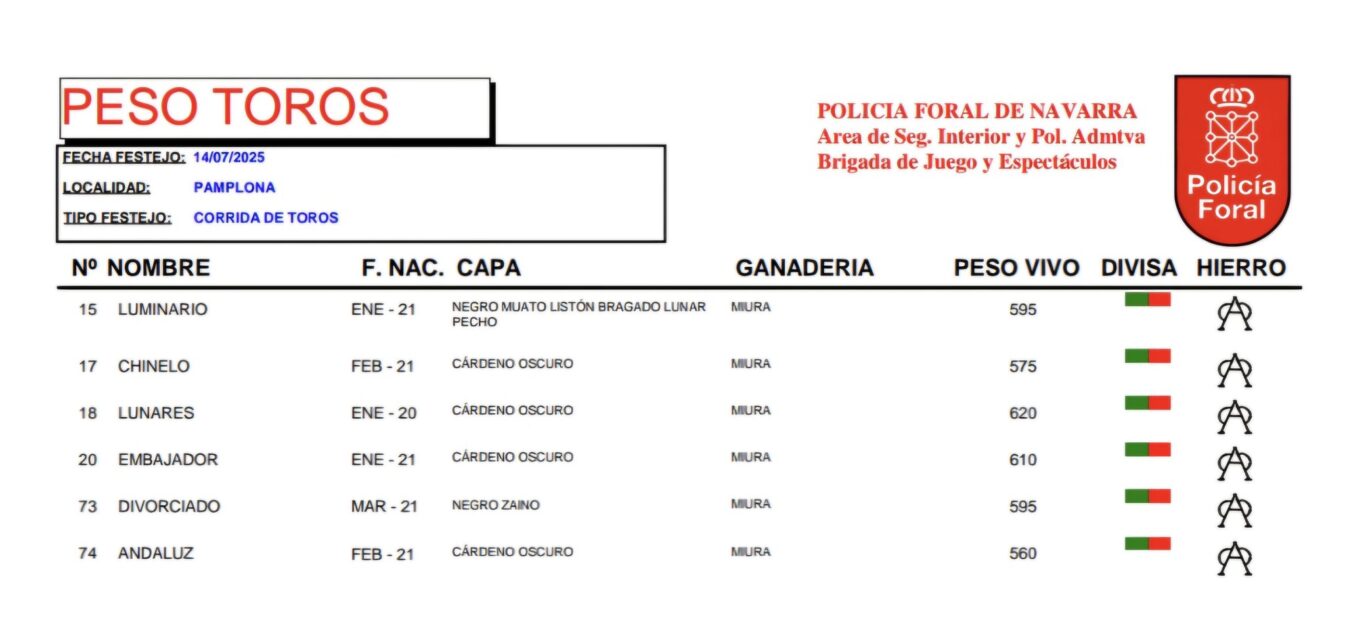 PESO TOROS

FECHA FESTEJO: 14/07/2025
LOCALIDAD: PAMPLONA
TIPO FESTEJO: CORRIDA DE TOROS

POLICIA FORAL DE NAVARRA
Area de Seg. Interior y Pol. Admtva
Brigada de Juego y Espectáculos

Policía Foral

| Nº | NOMBRE | F. NAC. | CAPA | GANADERIA | PESO VIVO | DIVISA | HIERRO |
|---|---|---|---|---|---|---|---|
| 15 | LUMINARIO | ENE - 21 | NEGRO MUATO LISTÓN BRAGADO LUNAR PECHO | MIURA | 595 | | |
| 17 | CHINELO | FEB - 21 | CÁRDENO OSCURO | MIURA | 575 | | |
| 18 | LUNARES | ENE - 20 | CÁRDENO OSCURO | MIURA | 620 | | |
| 20 | EMBAJADOR | ENE - 21 | CÁRDENO OSCURO | MIURA | 610 | | |
| 73 | DIVORCIADO | MAR - 21 | NEGRO ZAINO | MIURA | 595 | | |
| 74 | ANDALUZ | FEB - 21 | CÁRDENO OSCURO | MIURA | 560 | | |